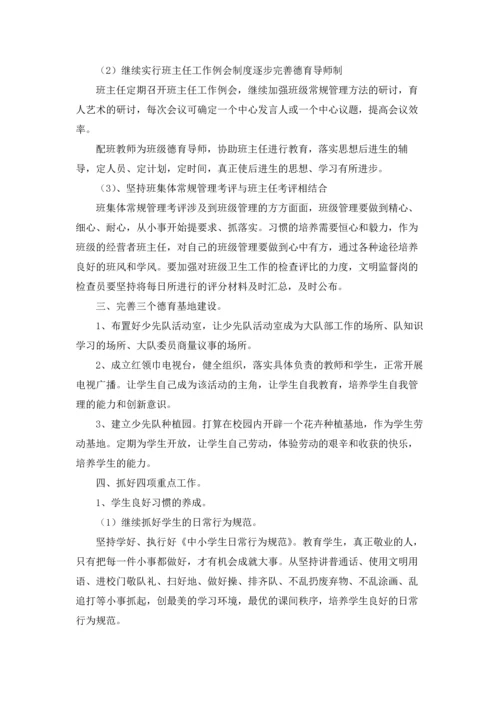 （2）继续实行班主任工作例会制度逐步完善德育导师制

班主任定期召开班主任工作例会，继续加强班级常规管理方法的研讨，育人艺术的研讨，每次会议可确定一个中心发言人或一个中心议题，提高会议效率。

配班教师为班级德育导师，协助班主任进行教育，落实思想后进生的辅导，定人员、定计划，定时间，真正使后进生的思想、学习有所进步。

（3）、坚持班集体常规管理考评与班主任考评相结合

班集体常规管理考评涉及到班级管理的方方面面，班级管理要做到精心、细心、耐心，从小事开始提要求、抓落实。习惯的培养需要恒心和毅力，作为班级的经营者班主任，对自己的班级管理要做到心中有方，通过各种途径培养良好的班风和学风。要加强对班级卫生工作的检查评比的力度，文明监督岗的检查员要坚持将每日所进行的评分材料及时汇总，及时公布。

三、完善三个德育基地建设。

1、布置好少先队活动室，让少先队活动室成为大队部工作的场所、队知识学习的场所、大队委员商量议事的场所。

2、成立红领巾电视台，健全组织，落实具体负责的教师和学生，正常开展电视广播。让学生自己成为该活动的主角，让学生自我教育，培养学生自我管理的能力和创新意识。

3、建立少先队种植园。打算在校园内开辟一个花卉种植基地，作为学生劳动基地。定期为学生开放，让学生自己劳动，体验劳动的艰辛和收获的快乐，培养学生的能力。

四、抓好四项重点工作。

1、学生良好习惯的养成。

（1）继续抓好学生的日常行为规范。

坚持学好、执行好《中小学生日常行为规范》。教育学生，真正敬业的人，只有把每一件小事都做好，才有机会成就大事。从坚持讲普通话、使用文明用语、进校门敬队礼、扫好地、做好操、排齐队、不乱扔废弃物、不乱涂画、乱追打等小事抓起，创最美的学习环境，最优的课间秩序，培养学生良好的日常行为规范。